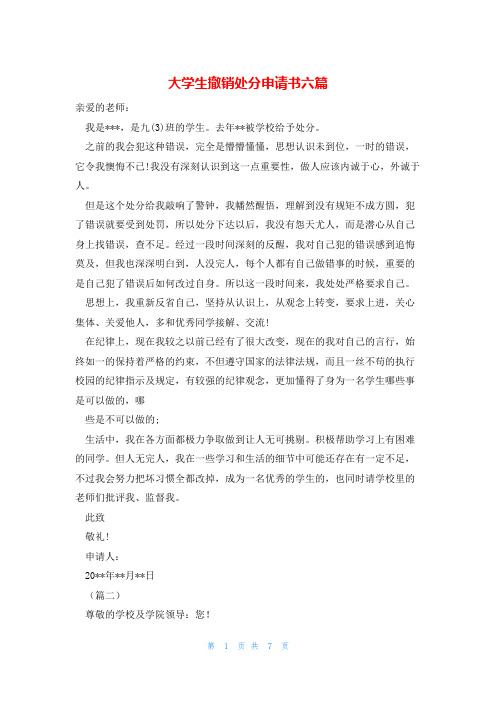 大学生撤销处分申请书六篇

亲爱的老师：

我是***，是九(3)班的学生。去年**被学校给予处分。

之前的我会犯这种错误，完全是懵懵懂懂，思想认识未到位，一时的错误，它令我懊悔不已!我没有深刻认识到这一点重要性，做人应该内诚于心，外诚于人。

但是这个处分给我敲响了警钟，我幡然醒悟，理解到没有规矩不成方圆，犯了错误就要受到处罚，所以处分下达以后，我没有怨天尤人，而是潜心从自己身上找错误，查不足。经过一段时间深刻的反醒，我对自己犯的错误感到追悔莫及，但我也深深明白到，人没完人，每个人都有自己做错事的时候，重要的是自己犯了错误后如何改过自身。所以这一段时间来，我处处严格要求自己。

思想上，我重新反省自己，坚持从认识上，从观念上转变，要求上进，关心集体、关爱他人，多和优秀同学接解、交流!

在纪律上，现在我较之以前已经有了很大改变，现在的我对自己的言行，始终如一的保持着严格的约束，不但遵守国家的法律法规，而且一丝不苟的执行校园的纪律指示及规定，有较强的纪律观念，更加懂得了身为一名学生哪些事是可以做的，哪

些是不可以做的；

生活中，我在各方面都极力争取做到让人无可挑剔。积极帮助学习上有困难的同学。但人无完人，我在一些学习和生活的细节中可能还存在有一定不足，不过我会努力把坏习惯全都改掉，成为一名优秀的学生的，也同时请学校里的老师们批评我、监督我。

此致

敬礼!

申请人：

20**年**月**日

（篇二）

尊敬的学校及学院领导：您！

第 1 页 共 7 页